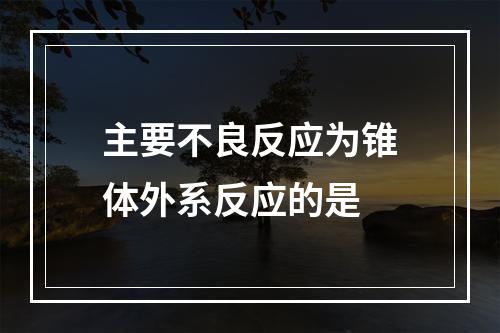 主要不良反应为锥体外系反应的是